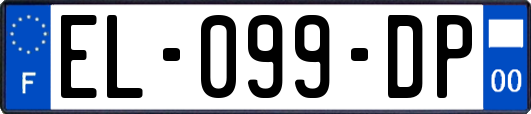 F

EL-099-DP

00